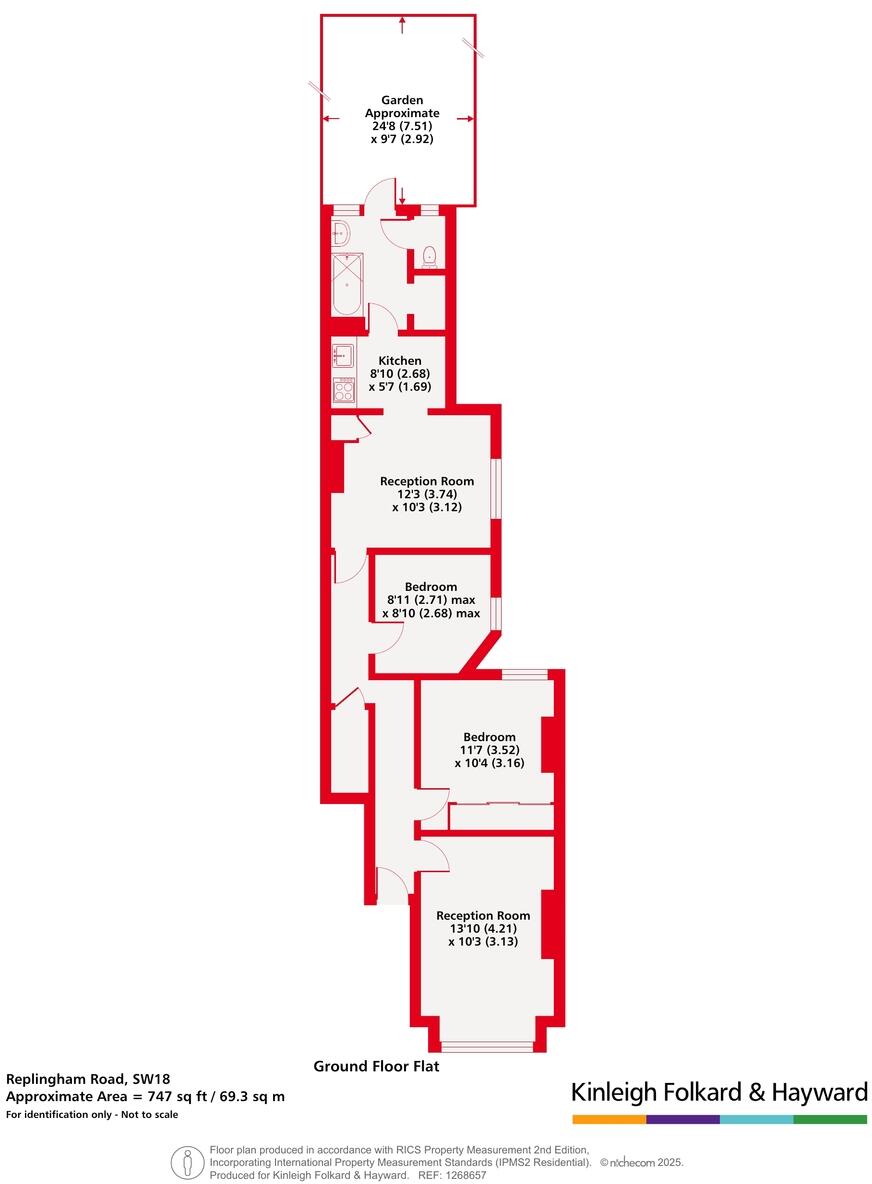 Garden
Approximate
24'8 (7.51)
x 9'7 (2.92)

Kitchen
8'10 (2.68)
x 5'7 (1.69)

Reception Room
12'3 (3.74)
x 10'3 (3.12)

Bedroom
8'11 (2.71) max
x 8'10 (2.68) max

Bedroom
11'7 (3.52)
x 10'4 (3.16)

Reception Room
13'10 (4.21)
x 10'3 (3.13)

Ground Floor Flat

Replingham Road, SW18
Approximate Area = 747 sq ft / 69.3 sq m
For identification only - Not to scale

Kinleigh Folkard & Hayward

Floor plan produced in accordance with RICS Property Measurement 2nd Edition, Incorporating International Property Measurement Standards (IPMS2 Residential). © nichecom 2025. Produced for Kinleigh Folkard & Hayward. REF: 1268657